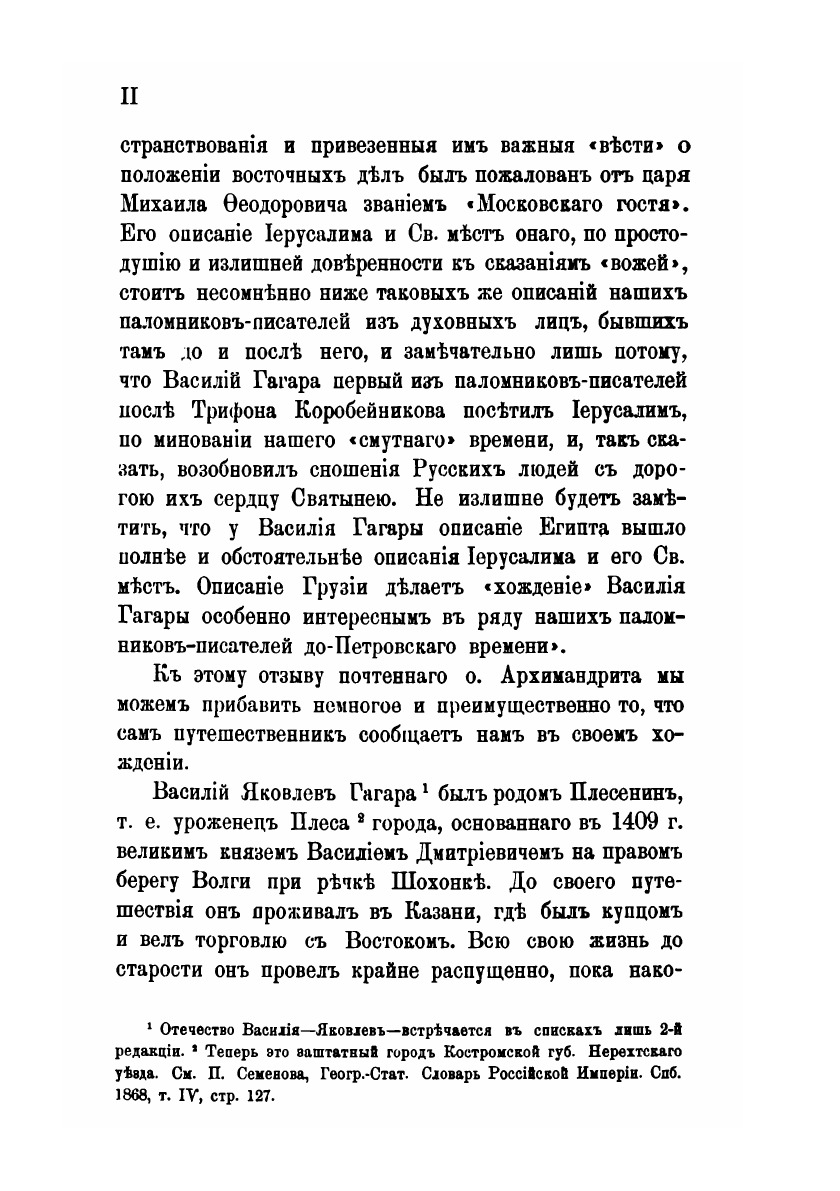 II

странствованія и привезенныя имъ важныя «вѣсти» о положеніи восточныхъ дѣлъ былъ пожалованъ отъ царя Михаила Ѳеодоровича званіемъ «Московскаго гостя». Его описаніе Іерусалима и Св. мѣстъ онаго, по простодушію и излишней довѣренности къ сказаніямъ «вожей», стоитъ несомнѣнно ниже таковыхъ же описаній нашихъ паломниковъ-писателей изъ духовныхъ лицъ, бывшихъ тамъ до и послѣ него, и замѣчательно лишь потому, что Василій Гагара первый изъ паломниковъ-писателей послѣ Трифона Коробейникова посѣтилъ Іерусалимъ, по минованіи нашего «смутнаго» времени, и, такъ сказать, возобновилъ сношенія Русскихъ людей съ дорогою ихъ сердцу Святынею. Не излишне будетъ замѣтить, что у Василія Гагары описаніе Египта вышло полнѣе и обстоятельнѣе описанія Іерусалима и его Св. мѣстъ. Описаніе Грузіи дѣлаетъ «хожденіе» Василія Гагары особенно интереснымъ въ ряду нашихъ паломниковъ-писателей до-Петровскаго времени».

Къ этому отзыву почтеннаго о. Архимандрита мы можемъ прибавить немногое и преимущественно то, что самъ путешественникъ сообщаетъ намъ въ своемъ хожденіи.

Василій Яковлевъ Гагара $^1$ былъ родомъ Плесенинъ, т. е. уроженецъ Плеса $^2$ города, основаннаго въ 1409 г. великимъ княземъ Василіемъ Дмитріевичемъ на правомъ берегу Волги при рѣчкѣ Шохонкѣ. До своего путешествія онъ проживалъ въ Казани, гдѣ былъ купцомъ и велъ торговлю съ Востокомъ. Всю свою жизнь до старости онъ провелъ крайне распущенно, пока нако-

$^1$ Отечество Василія—Яковлевъ—встрѣчается въ спискахъ лишь 2-й редакціи. $^2$ Теперь это заштатный городъ Костромской губ. Нерехтскаго уѣзда. См. П. Семенова, Геогр.-Стат. Словарь Россійской Имперіи. Спб. 1868, т. IV, стр. 127.